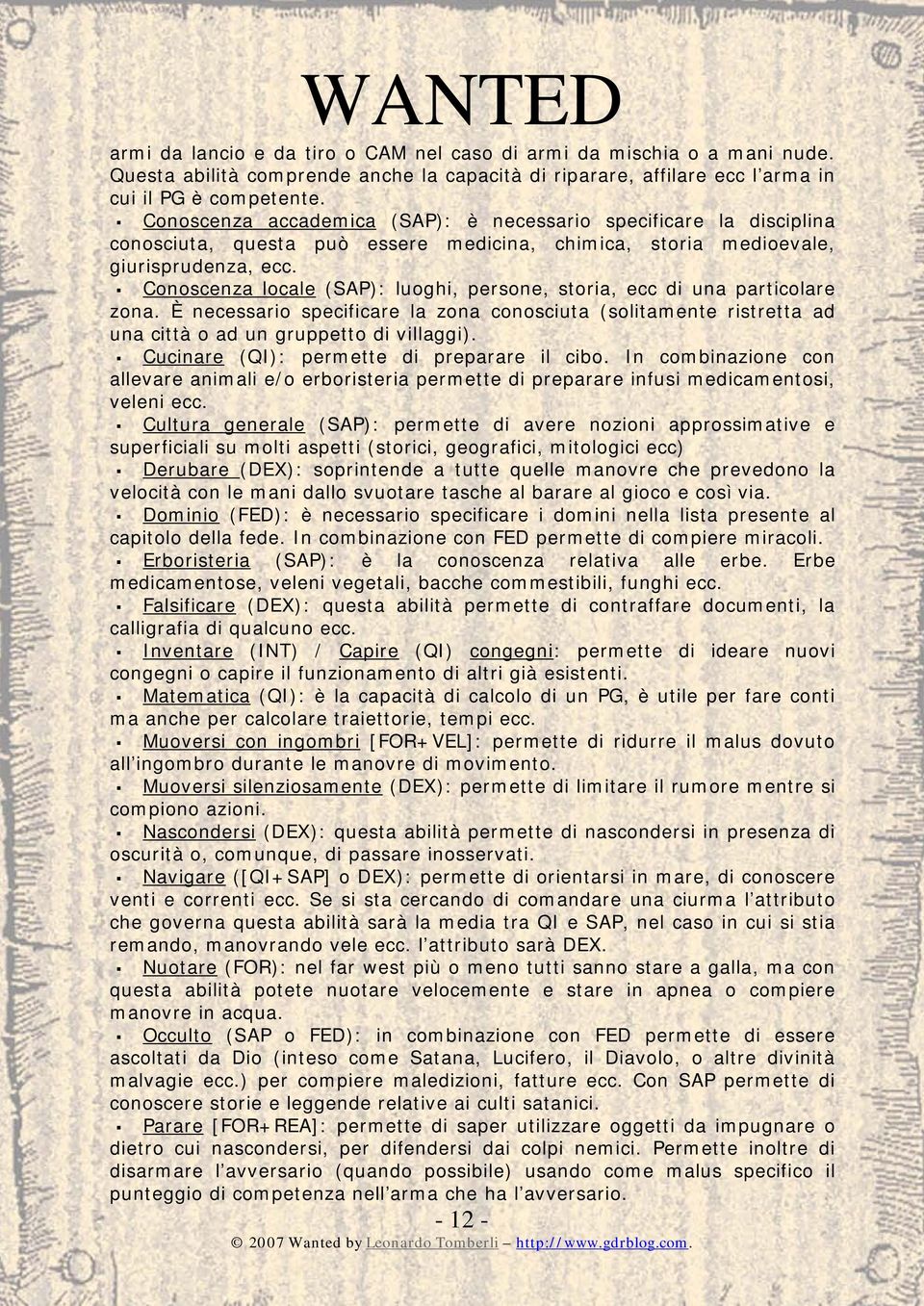 WANTED

armi da lancio e da tiro o CAM nel caso di armi da mischia o a mani nude. Questa abilità comprende anche la capacità di riparare, affilare ecc l'arma in cui il PG è competente.

▪ Conoscenza accademica (SAP): è necessario specificare la disciplina conosciuta, questa può essere medicina, chimica, storia medioevale, giurisprudenza, ecc.

▪ Conoscenza locale (SAP): luoghi, persone, storia, ecc di una particolare zona. È necessario specificare la zona conosciuta (solitamente ristretta ad una città o ad un gruppetto di villaggi).

▪ Cucinare (QI): permette di preparare il cibo. In combinazione con allevare animali e/o erboristeria permette di preparare infusi medicamentosi, veleni ecc.

▪ Cultura generale (SAP): permette di avere nozioni approssimative e superficiali su molti aspetti (storici, geografici, mitologici ecc)

▪ Derubare (DEX): soprintende a tutte quelle manovre che prevedono la velocità con le mani dallo svuotare tasche al barare al gioco e così via.

▪ Dominio (FED): è necessario specificare i domini nella lista presente al capitolo della fede. In combinazione con FED permette di compiere miracoli.

▪ Erboristeria (SAP): è la conoscenza relativa alle erbe. Erbe medicamentose, veleni vegetali, bacche commestibili, funghi ecc.

▪ Falsificare (DEX): questa abilità permette di contraffare documenti, la calligrafia di qualcuno ecc.

▪ Inventare (INT) / Capire (QI) congegni: permette di ideare nuovi congegni o capire il funzionamento di altri già esistenti.

▪ Matematica (QI): è la capacità di calcolo di un PG, è utile per fare conti ma anche per calcolare traiettorie, tempi ecc.

▪ Muoversi con ingombri [FOR+VEL]: permette di ridurre il malus dovuto all'ingombro durante le manovre di movimento.

▪ Muoversi silenziosamente (DEX): permette di limitare il rumore mentre si compiono azioni.

▪ Nascondersi (DEX): questa abilità permette di nascondersi in presenza di oscurità o, comunque, di passare inosservati.

▪ Navigare ([QI+SAP] o DEX): permette di orientarsi in mare, di conoscere venti e correnti ecc. Se si sta cercando di comandare una ciurma l'attributo che governa questa abilità sarà la media tra QI e SAP, nel caso in cui si stia remando, manovrando vele ecc. l'attributo sarà DEX.

▪ Nuotare (FOR): nel far west più o meno tutti sanno stare a galla, ma con questa abilità potete nuotare velocemente e stare in apnea o compiere manovre in acqua.

▪ Occulto (SAP o FED): in combinazione con FED permette di essere ascoltati da Dio (inteso come Satana, Lucifero, il Diavolo, o altre divinità malvagie ecc.) per compiere maledizioni, fatture ecc. Con SAP permette di conoscere storie e leggende relative ai culti satanici.

▪ Parare [FOR+REA]: permette di saper utilizzare oggetti da impugnare o dietro cui nascondersi, per difendersi dai colpi nemici. Permette inoltre di disarmare l'avversario (quando possibile) usando come malus specifico il punteggio di competenza nell'arma che ha l'avversario.

- 12 -

© 2007 Wanted by Leonardo Tomberli – http://www.gdrblog.com.